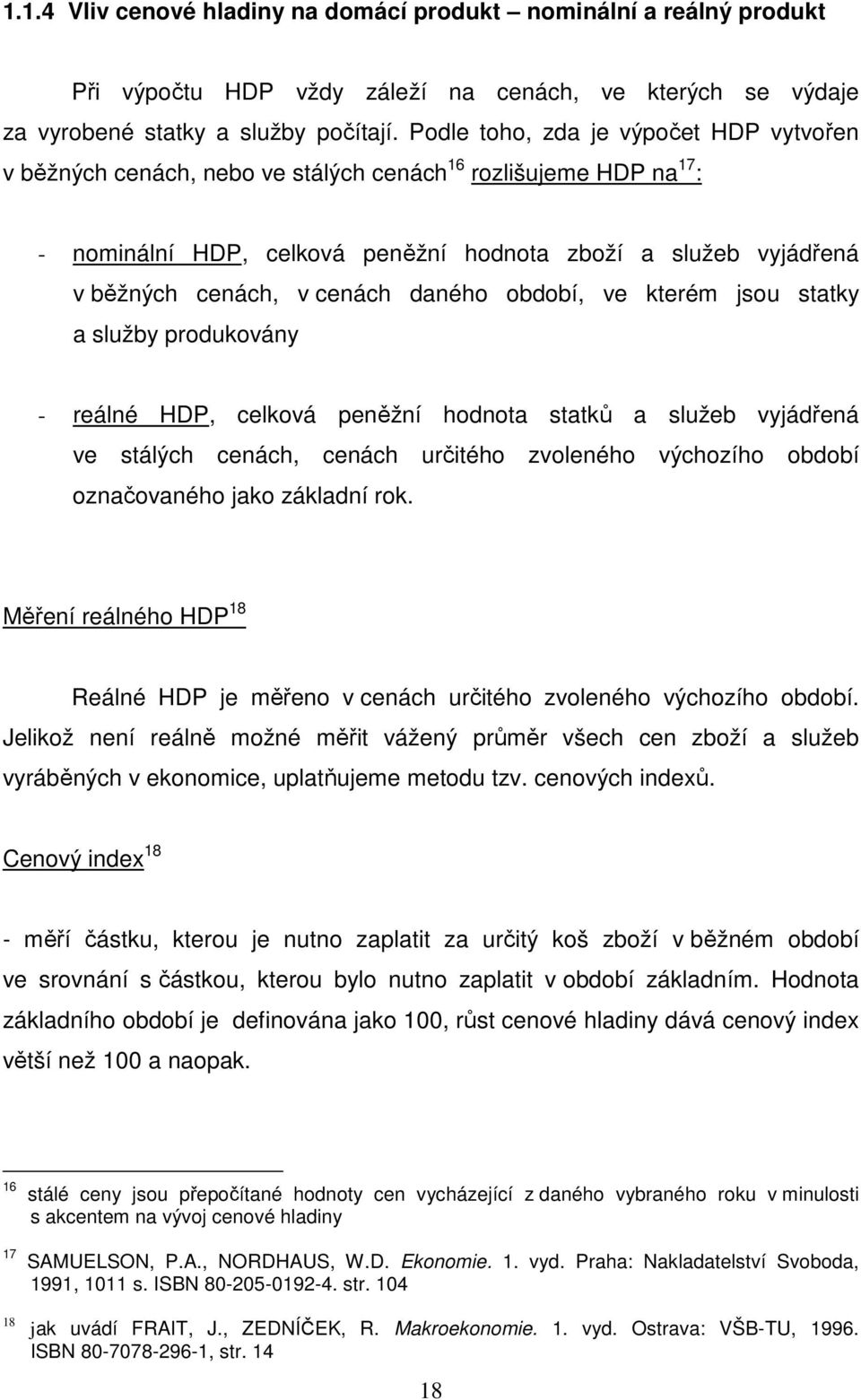 1.1.4 Vliv cenové hladiny na domácí produkt – nominální a reálný produkt

Při výpočtu HDP vždy záleží na cenách, ve kterých se výdaje za vyrobené statky a služby počítají. Podle toho, zda je výpočet HDP vytvořen v běžných cenách, nebo ve stálých cenách$^{16}$ rozlišujeme HDP na$^{17}$:

- nominální HDP, celková peněžní hodnota zboží a služeb vyjádřená v běžných cenách, v cenách daného období, ve kterém jsou statky a služby produkovány

- reálné HDP, celková peněžní hodnota statků a služeb vyjádřená ve stálých cenách, cenách určitého zvoleného výchozího období označovaného jako základní rok.

Měření reálného HDP$^{18}$

Reálné HDP je měřeno v cenách určitého zvoleného výchozího období. Jelikož není reálně možné měřit vážený průměr všech cen zboží a služeb vyráběných v ekonomice, uplatňujeme metodu tzv. cenových indexů.

Cenový index$^{18}$

- měří částku, kterou je nutno zaplatit za určitý koš zboží v běžném období ve srovnání s částkou, kterou bylo nutno zaplatit v období základním. Hodnota základního období je definována jako 100, růst cenové hladiny dává cenový index větší než 100 a naopak.

$^{16}$ stálé ceny jsou přepočítané hodnoty cen vycházející z daného vybraného roku v minulosti s akcentem na vývoj cenové hladiny

$^{17}$ SAMUELSON, P.A., NORDHAUS, W.D. Ekonomie. 1. vyd. Praha: Nakladatelství Svoboda, 1991, 1011 s. ISBN 80-205-0192-4. str. 104

$^{18}$ jak uvádí FRAIT, J., ZEDNÍČEK, R. Makroekonomie. 1. vyd. Ostrava: VŠB-TU, 1996. ISBN 80-7078-296-1, str. 14

18